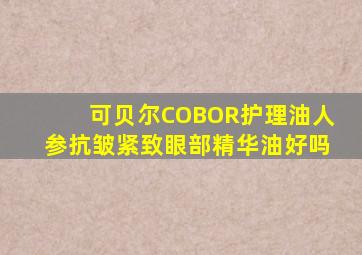 可贝尔COBOR护理油人参抗皱紧致眼部精华油好吗